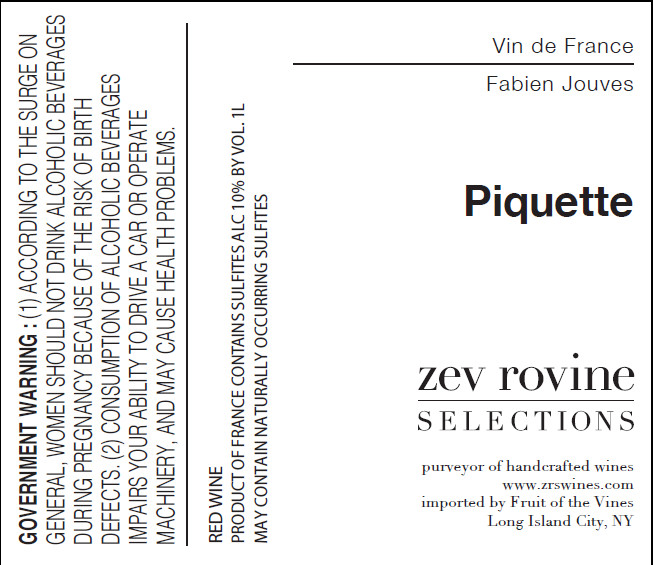 GOVERNMENT WARNING : (1) ACCORDING TO THE SURGE ON GENERAL, WOMEN SHOULD NOT DRINK ALCOHOLIC BEVERAGES DURING PREGNANCY BECAUSE OF THE RISK OF BIRTH DEFECTS. (2) CONSUMPTION OF ALCOHOLIC BEVERAGES IMPAIRS YOUR ABILITY TO DRIVE A CAR OR OPERATE MACHINERY, AND MAY CAUSE HEALTH PROBLEMS.

RED WINE
PRODUCT OF FRANCE CONTAINS SULFITES ALC 10% BY VOL. 1L
MAY CONTAIN NATURALLY OCCURRING SULFITES

Vin de France

Fabien Jouves

Piquette

zev rovine
SELECTIONS

purveyor of handcrafted wines
www.zrswines.com
imported by Fruit of the Vines
Long Island City, NY